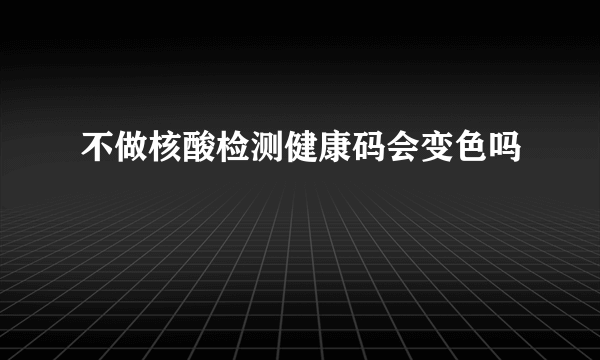 不做核酸检测健康码会变色吗